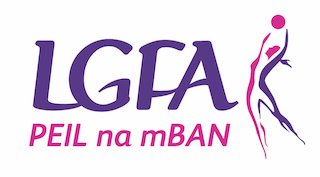 LGFA
PEIL na mBAN